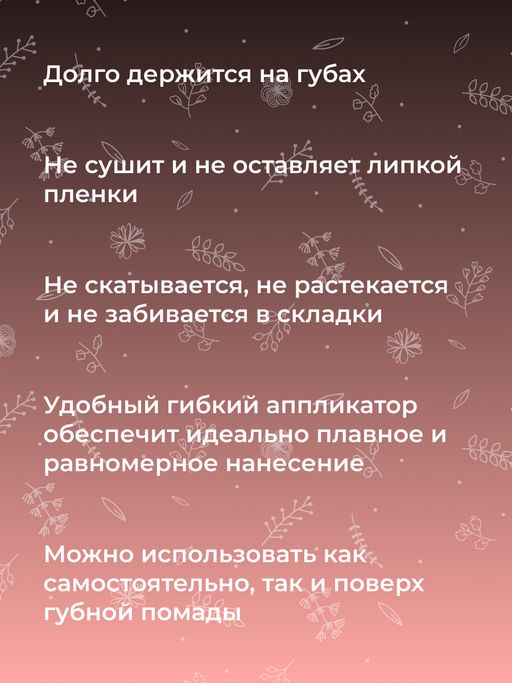 Долго держится на губах

Не сушит и не оставляет липкой пленки

Не скатывается, не растекается и не забивается в складки

Удобный гибкий аппликатор обеспечит идеально плавное и равномерное нанесение

Можно использовать как самостоятельно, так и поверх губной помады